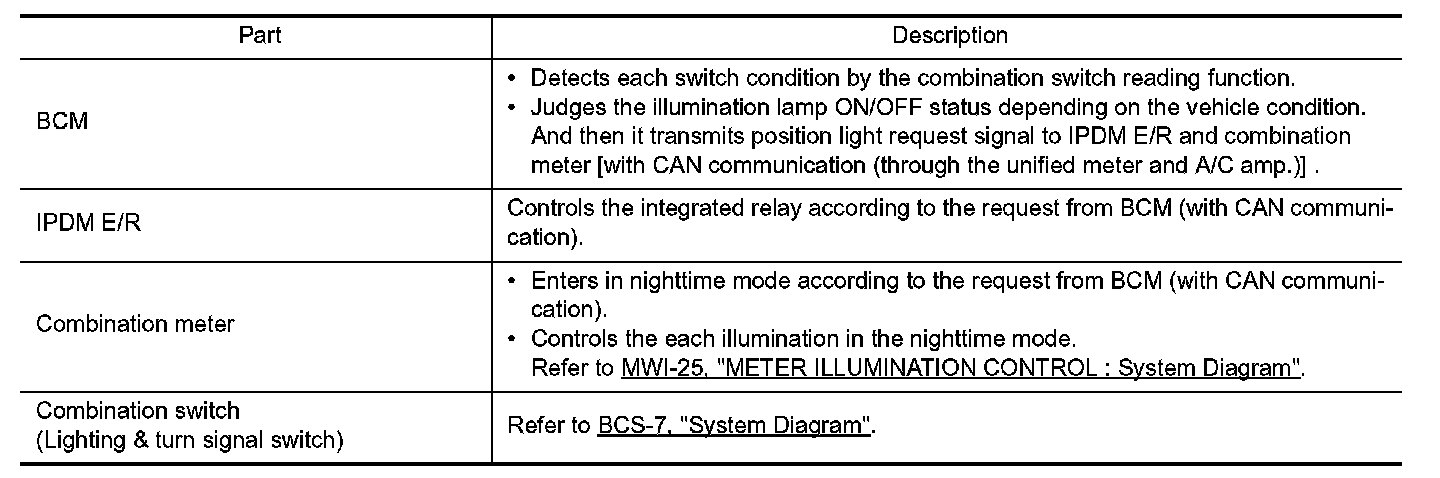 | Part | Description |
|---|---|
| BCM | • Detects each switch condition by the combination switch reading function. • Judges the illumination lamp ON/OFF status depending on the vehicle condition. And then it transmits position light request signal to IPDM E/R and combination meter [with CAN communication (through the unified meter and A/C amp.)] . |
| IPDM E/R | Controls the integrated relay according to the request from BCM (with CAN communication). |
| Combination meter | • Enters in nighttime mode according to the request from BCM (with CAN communication). • Controls the each illumination in the nighttime mode. Refer to MWI-25, "METER ILLUMINATION CONTROL : System Diagram". |
| Combination switch (Lighting & turn signal switch) | Refer to BCS-7, "System Diagram". |